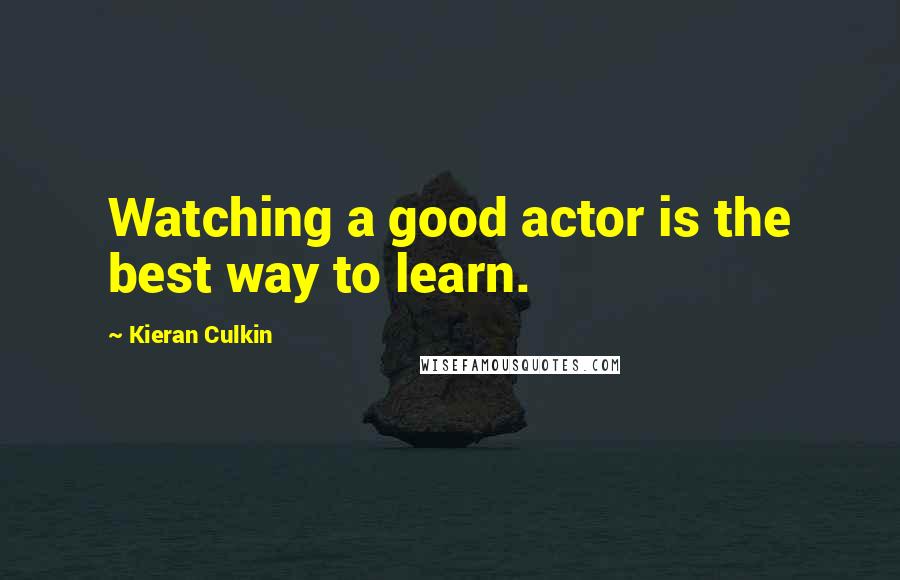 Watching a good actor is the best way to learn.

~ Kieran Culkin

WISEFAMOUSQUOTES.COM